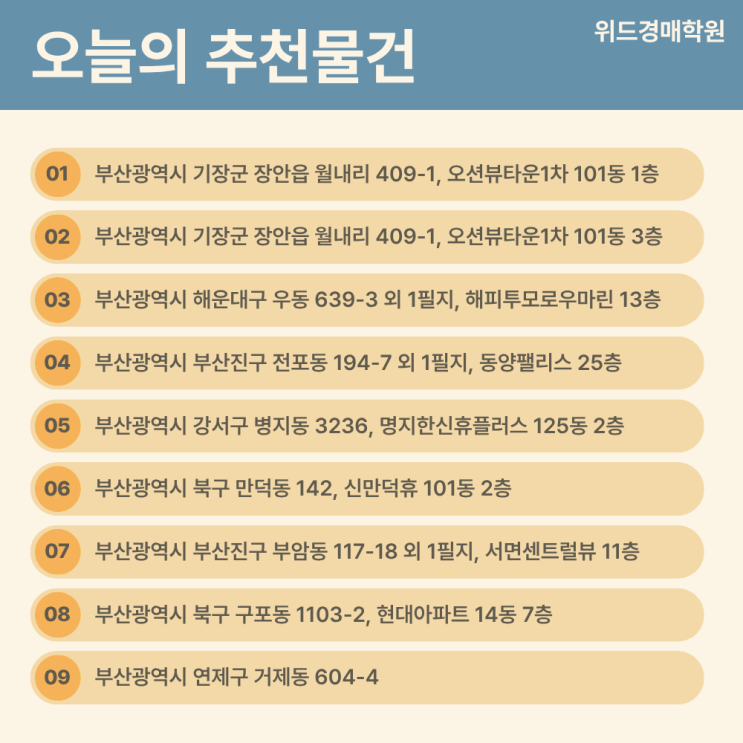 오늘의 추천물건

위드경매학원

01 부산광역시 기장군 장안읍 월내리 409-1, 오션뷰타운1차 101동 1층

02 부산광역시 기장군 장안읍 월내리 409-1, 오션뷰타운1차 101동 3층

03 부산광역시 해운대구 우동 639-3 외 1필지, 해피투모로우마린 13층

04 부산광역시 부산진구 전포동 194-7 외 1필지, 동양팰리스 25층

05 부산광역시 강서구 병지동 3236, 명지한신휴플러스 125동 2층

06 부산광역시 북구 만덕동 142, 신만덕휴 101동 2층

07 부산광역시 부산진구 부암동 117-18 외 1필지, 서면센트럴뷰 11층

08 부산광역시 북구 구포동 1103-2, 현대아파트 14동 7층

09 부산광역시 연제구 거제동 604-4